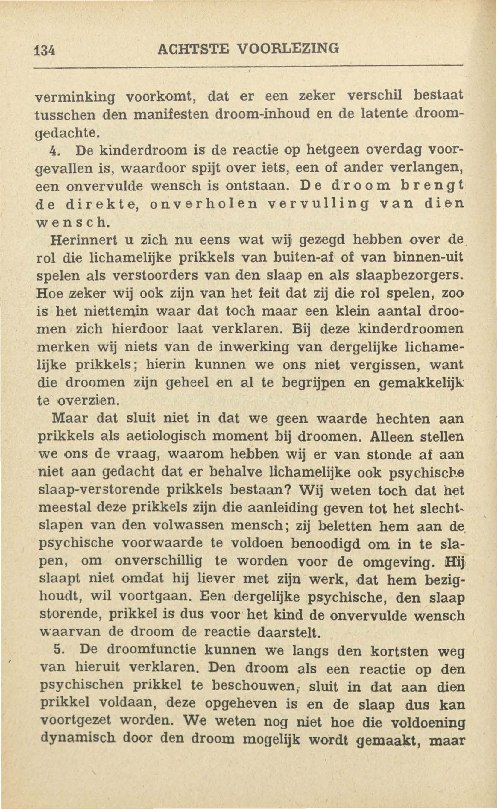 134 ACHTSTE VOORLEZING

verminking voorkomt, dat er een zeker verschil bestaat tusschen den manifesten droom-inhoud en de latente droomgedachte.

4. De kinderdroom is de reactie op hetgeen overdag voorgevallen is, waardoor spijt over iets, een of ander verlangen, een onvervulde wensch is ontstaan. De droom brengt de direkte, onverholen vervulling van dien wensch.

Herinnert u zich nu eens wat wij gezegd hebben over de rol die lichamelijke prikkels van buiten-af of van binnen-uit spelen als verstoorders van den slaap en als slaapbezorgers. Hoe zeker wij ook zijn van het feit dat zij die rol spelen, zoo is het niettemin waar dat toch maar een klein aantal droomen zich hierdoor laat verklaren. Bij deze kinderdroomen merken wij niets van de inwerking van dergelijke lichamelijke prikkels; hierin kunnen we ons niet vergissen, want die droomen zijn geheel en al te begrijpen en gemakkelijk te overzien.

Maar dat sluit niet in dat we geen waarde hechten aan prikkels als aetiologisch moment bij droomen. Alleen stellen we ons de vraag, waarom hebben wij er van stonde af aan niet aan gedacht dat er behalve lichamelijke ook psychische slaap-verstorende prikkels bestaan? Wij weten toch dat het meestal deze prikkels zijn die aanleiding geven tot het slechtslapen van den volwassen mensch; zij beletten hem aan de psychische voorwaarde te voldoen benoodigd om in te slapen, om onverschillig te worden voor de omgeving. Hij slaapt niet omdat hij liever met zijn werk, dat hem bezighoudt, wil voortgaan. Een dergelijke psychische, den slaap storende, prikkel is dus voor het kind de onvervulde wensch waarvan de droom de reactie daarstelt.

5. De droomfunctie kunnen we langs den kortsten weg van hieruit verklaren. Den droom als een reactie op den psychischen prikkel te beschouwen, sluit in dat aan dien prikkel voldaan, deze opgeheven is en de slaap dus kan voortgezet worden. We weten nog niet hoe die voldoening dynamisch door den droom mogelijk wordt gemaakt, maar